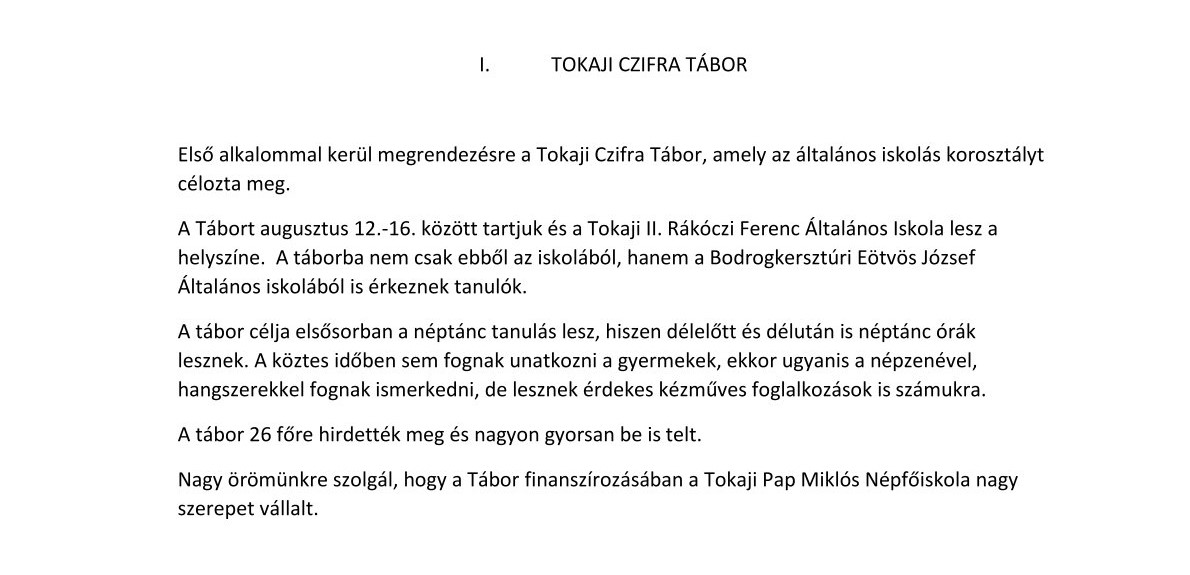 I. TOKAJI CZIFRA TÁBOR

Első alkalommal kerül megrendezésre a Tokaji Czifra Tábor, amely az általános iskolás korosztályt célozta meg.

A Tábort augusztus 12.-16. között tartjuk és a Tokaji II. Rákóczi Ferenc Általános Iskola lesz a helyszíne. A táborba nem csak ebből az iskolából, hanem a Bodrogkersztúri Eötvös József Általános iskolából is érkeznek tanulók.

A tábor célja elsősorban a néptánc tanulás lesz, hiszen délelőtt és délután is néptánc órák lesznek. A köztes időben sem fognak unatkozni a gyermekek, ekkor ugyanis a népzenével, hangszerekkel fognak ismerkedni, de lesznek érdekes kézműves foglalkozások is számukra.

A tábor 26 főre hirdették meg és nagyon gyorsan be is telt.

Nagy örömünkre szolgál, hogy a Tábor finanszírozásában a Tokaji Pap Miklós Népfőiskola nagy szerepet vállalt.